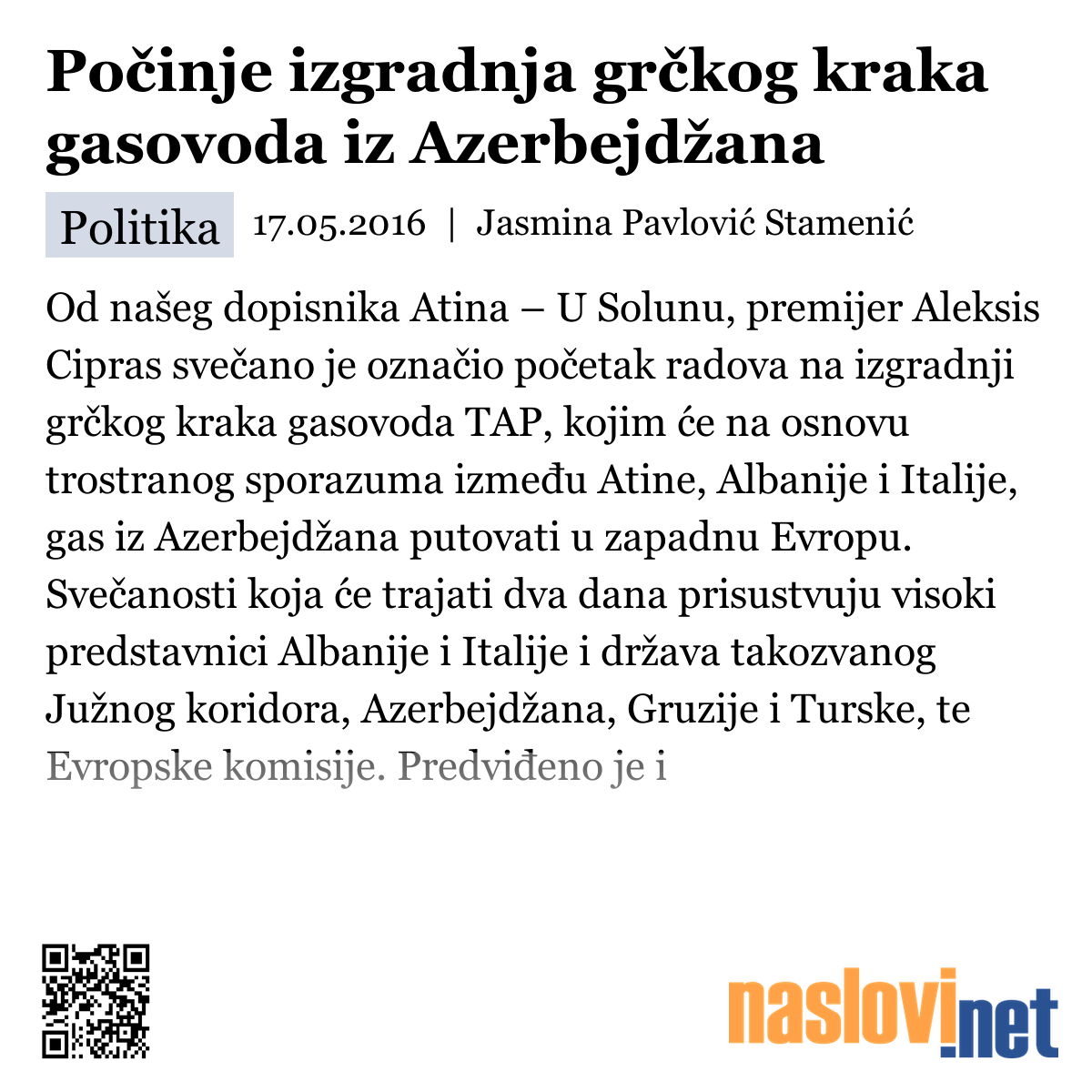 Počinje izgradnja grčkog kraka gasovoda iz Azerbejdžana

Politika 17.05.2016 | Jasmina Pavlović Stamenić

Od našeg dopisnika Atina – U Solunu, premijer Aleksis Cipras svečano je označio početak radova na izgradnji grčkog kraka gasovoda TAP, kojim će na osnovu trostranog sporazuma između Atine, Albanije i Italije, gas iz Azerbejdžana putovati u zapadnu Evropu. Svečanosti koja će trajati dva dana prisustvuju visoki predstavnici Albanije i Italije i država takozvanog Južnog koridora, Azerbejdžana, Gruzije i Turske, te Evropske komisije. Predviđeno je i

naslovi.net